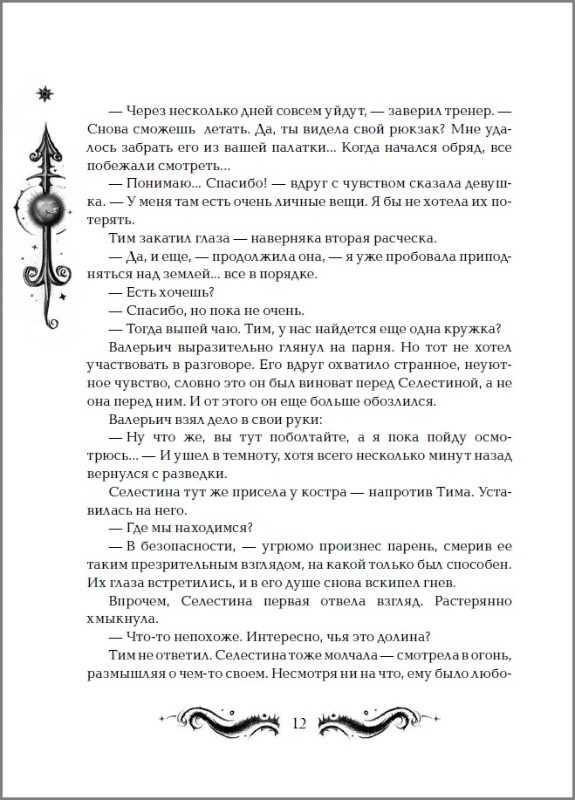 — Через несколько дней совсем уйдут, — заверил тренер. — Снова сможешь летать. Да, ты видела свой рюкзак? Мне удалось забрать его из вашей палатки... Когда начался обряд, все побежали смотреть...

— Понимаю... Спасибо! — вдруг с чувством сказала девушка. — У меня там есть очень личные вещи. Я бы не хотела их потерять.

Тим закатил глаза — наверняка вторая расческа.

— Да, и еще, — продолжила она, — я уже пробовала приподняться над землей... все в порядке.

— Есть хочешь?

— Спасибо, но пока не очень.

— Тогда выпей чаю. Тим, у нас найдется еще одна кружка?

Валерьич выразительно глянул на парня. Но тот не хотел участвовать в разговоре. Его вдруг охватило странное, неуютное чувство, словно это он был виноват перед Селестиной, а не она перед ним. И от этого он еще больше обозлился.

Валерьич взял дело в свои руки:

— Ну что же, вы тут поболтайте, а я пока пойду осмотрюсь... — И ушел в темноту, хотя всего несколько минут назад вернулся с разведки.

Селестина тут же присела у костра — напротив Тима. Уставилась на него.

— Где мы находимся?

— В безопасности, — угрюмо произнес парень, смерив ее таким презрительным взглядом, на какой только был способен. Их глаза встретились, и в его душе снова вскипел гнев.

Впрочем, Селестина первая отвела взгляд. Растерянно хмыкнула.

— Что-то непохоже. Интересно, чья это долина?

Тим не ответил. Селестина тоже молчала — смотрела в огонь, размышляя о чем-то своем. Несмотря ни на что, ему было любо-

12